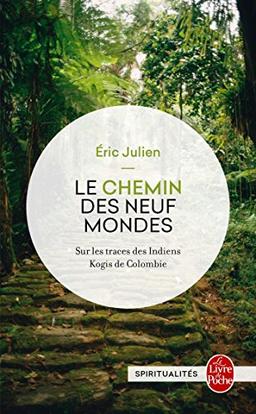 Éric Julien

LE CHEMIN DES NEUF MONDES

Sur les traces des Indiens Kogis de Colombie

SPIRITUALITÉS

Le Livre de Poche